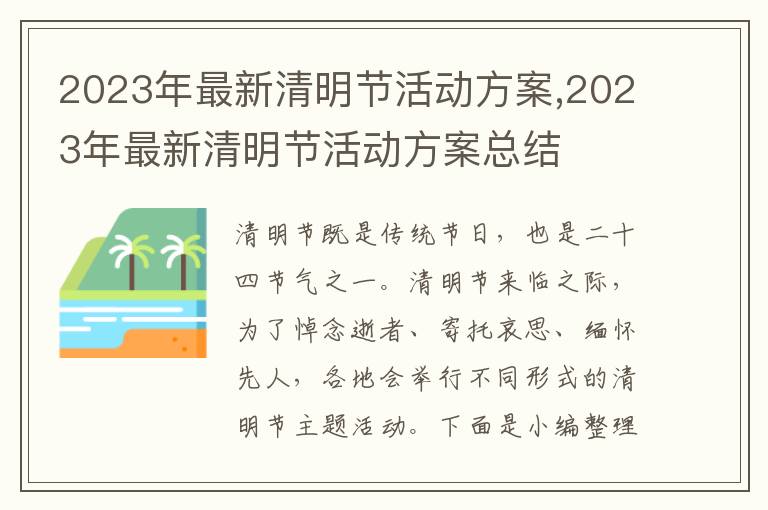 2023年最新清明节活动方案,2023年最新清明节活动方案总结

清明节既是传统节日，也是二十四节气之一。清明节来临之际，为了悼念逝者、寄托哀思、缅怀先人，各地会举行不同形式的清明节主题活动。下面是小编整理